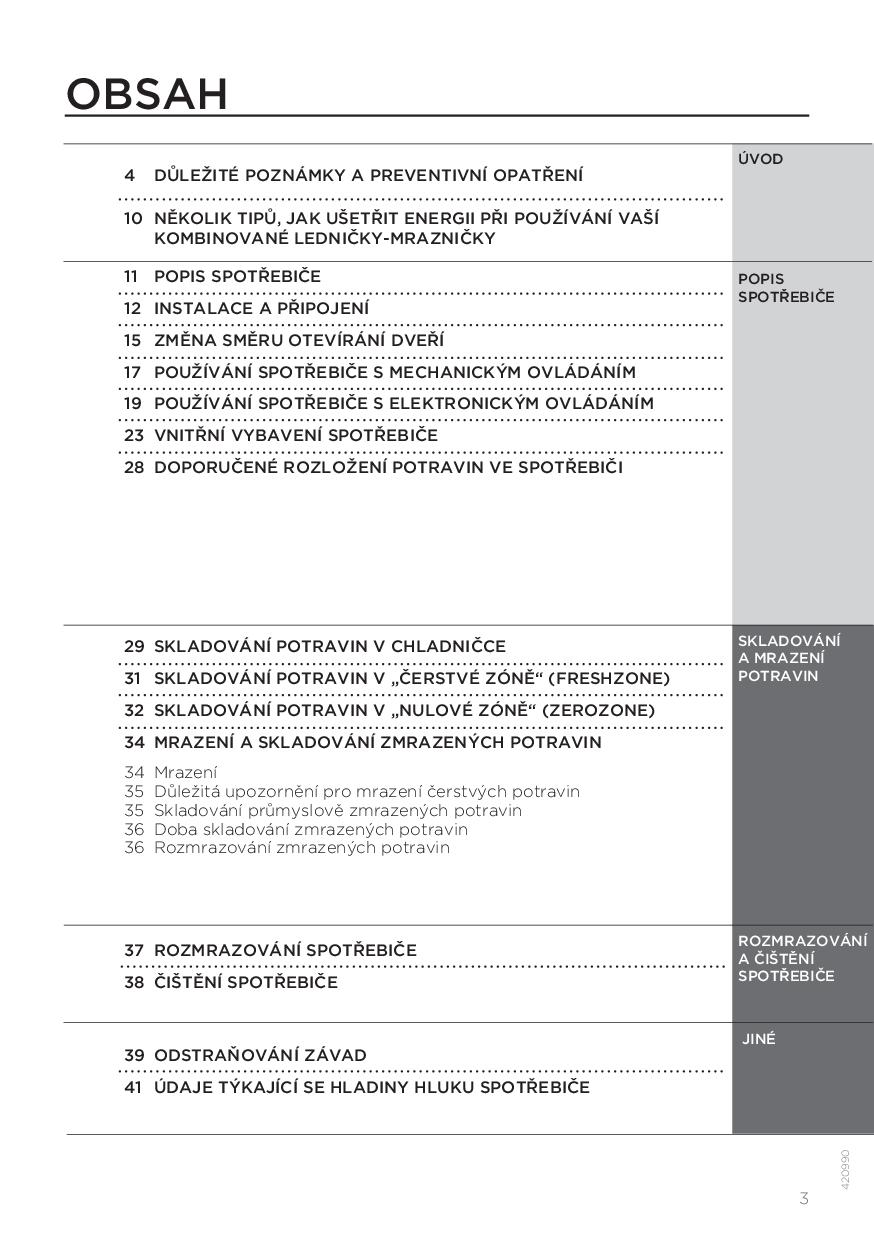 OBSAH

4 DŮLEŽITÉ POZNÁMKY A PREVENTIVNÍ OPATŘENÍ

10 NĚKOLIK TIPŮ, JAK UŠETŘIT ENERGII PŘI POUŽÍVÁNÍ VAŠÍ KOMBINOVANÉ LEDNIČKY-MRAZNIČKY

ÚVOD

11 POPIS SPOTŘEBIČE
12 INSTALACE A PŘIPOJENÍ
15 ZMĚNA SMĚRU OTEVÍRÁNÍ DVEŘÍ
17 POUŽÍVÁNÍ SPOTŘEBIČE S MECHANICKÝM OVLÁDÁNÍM
19 POUŽÍVÁNÍ SPOTŘEBIČE S ELEKTRONICKÝM OVLÁDÁNÍM
23 VNITŘNÍ VYBAVENÍ SPOTŘEBIČE
28 DOPORUČENÉ ROZLOŽENÍ POTRAVIN VE SPOTŘEBIČI

POPIS SPOTŘEBIČE

29 SKLADOVÁNÍ POTRAVIN V CHLADNIČCE
31 SKLADOVÁNÍ POTRAVIN V „ČERSTVÉ ZÓNĚ“ (FRESHZONE)
32 SKLADOVÁNÍ POTRAVIN V „NULOVÉ ZÓNĚ“ (ZEROZONE)
34 MRAZENÍ A SKLADOVÁNÍ ZMRAZENÝCH POTRAVIN

34 Mrazení
35 Důležitá upozornění pro mrazení čerstvých potravin
35 Skladování průmyslově zmrazených potravin
36 Doba skladování zmrazených potravin
36 Rozmrazování zmrazených potravin

SKLADOVÁNÍ A MRAZENÍ POTRAVIN

37 ROZMRAZOVÁNÍ SPOTŘEBIČE
38 ČIŠTĚNÍ SPOTŘEBIČE

ROZMRAZOVÁNÍ A ČIŠTĚNÍ SPOTŘEBIČE

39 ODSTRAŇOVÁNÍ ZÁVAD
41 ÚDAJE TÝKAJÍCÍ SE HLADINY HLUKU SPOTŘEBIČE

JINÉ

420990

3